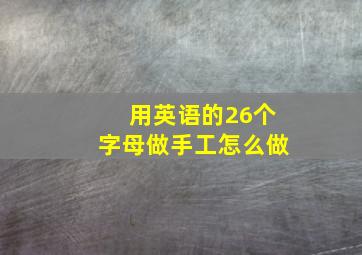 用英语的26个
字母做手工怎么做